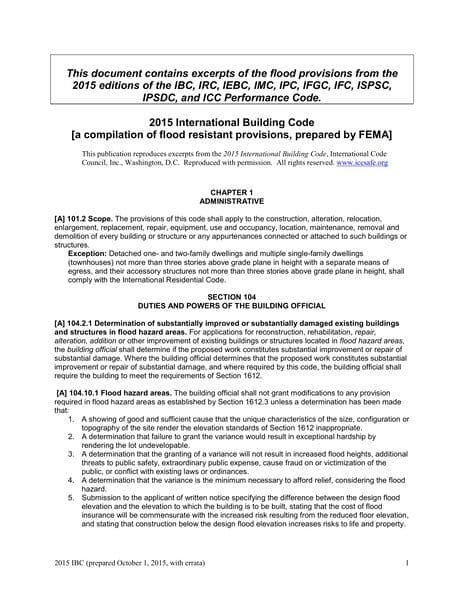 This document contains excerpts of the flood provisions from the 2015 editions of the IBC, IRC, IEBC, IMC, IPC, IFGC, IFC, ISPSC, IPSDC, and ICC Performance Code.

2015 International Building Code
[a compilation of flood resistant provisions, prepared by FEMA]

This publication reproduces excerpts from the 2015 International Building Code, International Code Council, Inc., Washington, D.C. Reproduced with permission. All rights reserved. www.iccsafe.org

CHAPTER 1
ADMINISTRATIVE

[A] 101.2 Scope. The provisions of this code shall apply to the construction, alteration, relocation, enlargement, replacement, repair, equipment, use and occupancy, location, maintenance, removal and demolition of every building or structure or any appurtenances connected or attached to such buildings or structures.

Exception: Detached one- and two-family dwellings and multiple single-family dwellings (townhouses) not more than three stories above grade plane in height with a separate means of egress, and their accessory structures not more than three stories above grade plane in height, shall comply with the International Residential Code.

SECTION 104
DUTIES AND POWERS OF THE BUILDING OFFICIAL

[A] 104.2.1 Determination of substantially improved or substantially damaged existing buildings and structures in flood hazard areas. For applications for reconstruction, rehabilitation, repair, alteration, addition or other improvement of existing buildings or structures located in flood hazard areas, the building official shall determine if the proposed work constitutes substantial improvement or repair of substantial damage. Where the building official determines that the proposed work constitutes substantial improvement or repair of substantial damage, and where required by this code, the building official shall require the building to meet the requirements of Section 1612.

[A] 104.10.1 Flood hazard areas. The building official shall not grant modifications to any provision required in flood hazard areas as established by Section 1612.3 unless a determination has been made that:

1. A showing of good and sufficient cause that the unique characteristics of the size, configuration or topography of the site render the elevation standards of Section 1612 inappropriate.
2. A determination that failure to grant the variance would result in exceptional hardship by rendering the lot undevelopable.
3. A determination that the granting of a variance will not result in increased flood heights, additional threats to public safety, extraordinary public expense, cause fraud on or victimization of the public, or conflict with existing laws or ordinances.
4. A determination that the variance is the minimum necessary to afford relief, considering the flood hazard.
5. Submission to the applicant of written notice specifying the difference between the design flood elevation and the elevation to which the building is to be built, stating that the cost of flood insurance will be commensurate with the increased risk resulting from the reduced floor elevation, and stating that construction below the design flood elevation increases risks to life and property.

2015 IBC (prepared October 1, 2015, with errata)

1